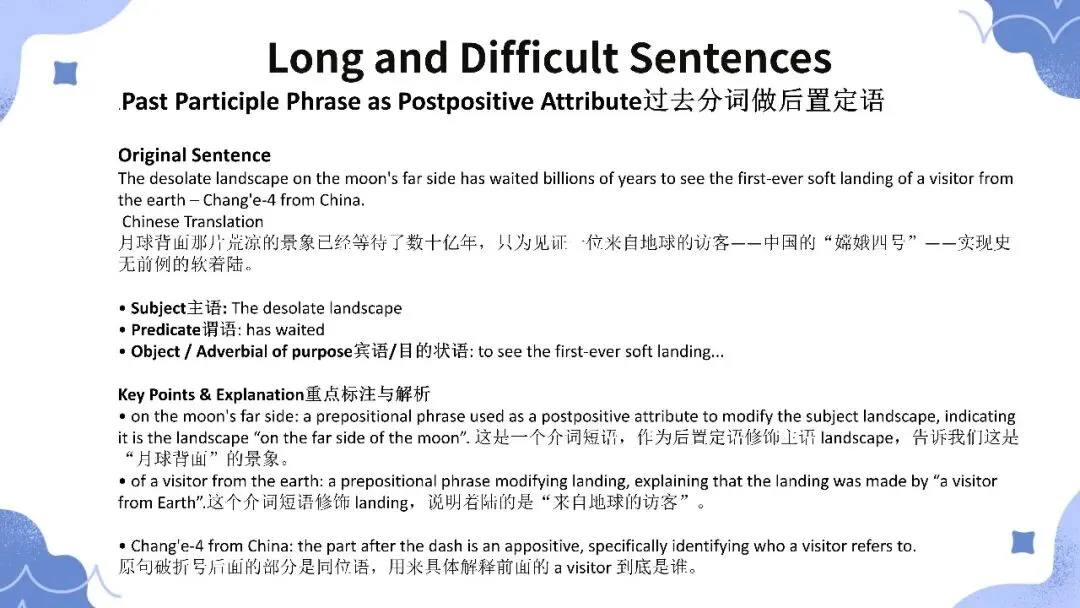 Long and Difficult Sentences

.Past Participle Phrase as Postpositive Attribute过去分词做后置定语

Original Sentence
The desolate landscape on the moon's far side has waited billions of years to see the first-ever soft landing of a visitor from the earth – Chang'e-4 from China.
Chinese Translation
月球背面那片荒凉的景象已经等待了数十亿年，只为见证一位来自地球的访客——中国的“嫦娥四号”——实现史无前例的软着陆。

• Subject主语: The desolate landscape
• Predicate谓语: has waited
• Object / Adverbial of purpose宾语/目的状语: to see the first-ever soft landing...

Key Points & Explanation重点标注与解析
• on the moon's far side: a prepositional phrase used as a postpositive attribute to modify the subject landscape, indicating it is the landscape “on the far side of the moon”. 这是一个介词短语，作为后置定语修饰主语 landscape，告诉我们这是“月球背面”的景象。
• of a visitor from the earth: a prepositional phrase modifying landing, explaining that the landing was made by “a visitor from Earth”.这个介词短语修饰 landing，说明着陆的是“来自地球的访客”。

• Chang'e-4 from China: the part after the dash is an appositive, specifically identifying who a visitor refers to.
原句破折号后面的部分是同位语，用来具体解释前面的 a visitor 到底是谁。